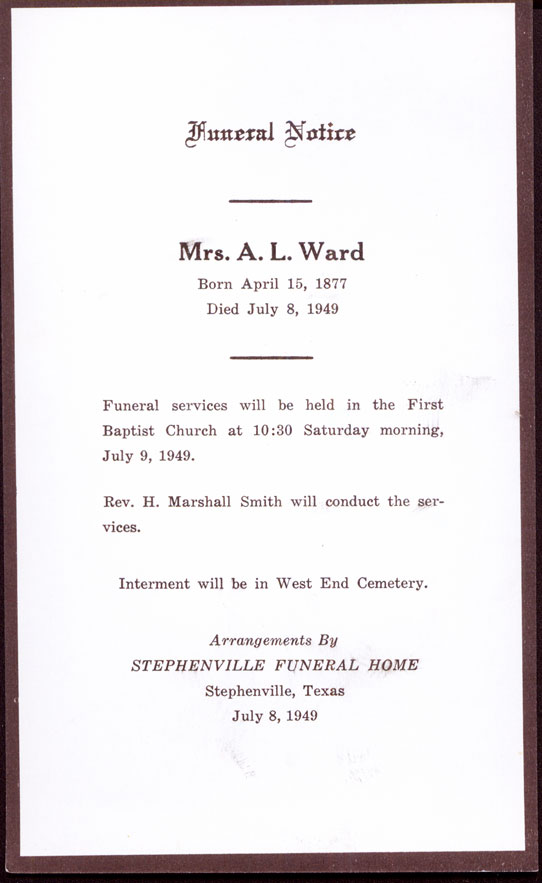 Funeral Notice

Mrs. A. L. Ward
Born April 15, 1877
Died July 8, 1949

Funeral services will be held in the First Baptist Church at 10:30 Saturday morning, July 9, 1949.

Rev. H. Marshall Smith will conduct the services.

Interment will be in West End Cemetery.

Arrangements By
STEPHENVILLE FUNERAL HOME
Stephenville, Texas
July 8, 1949